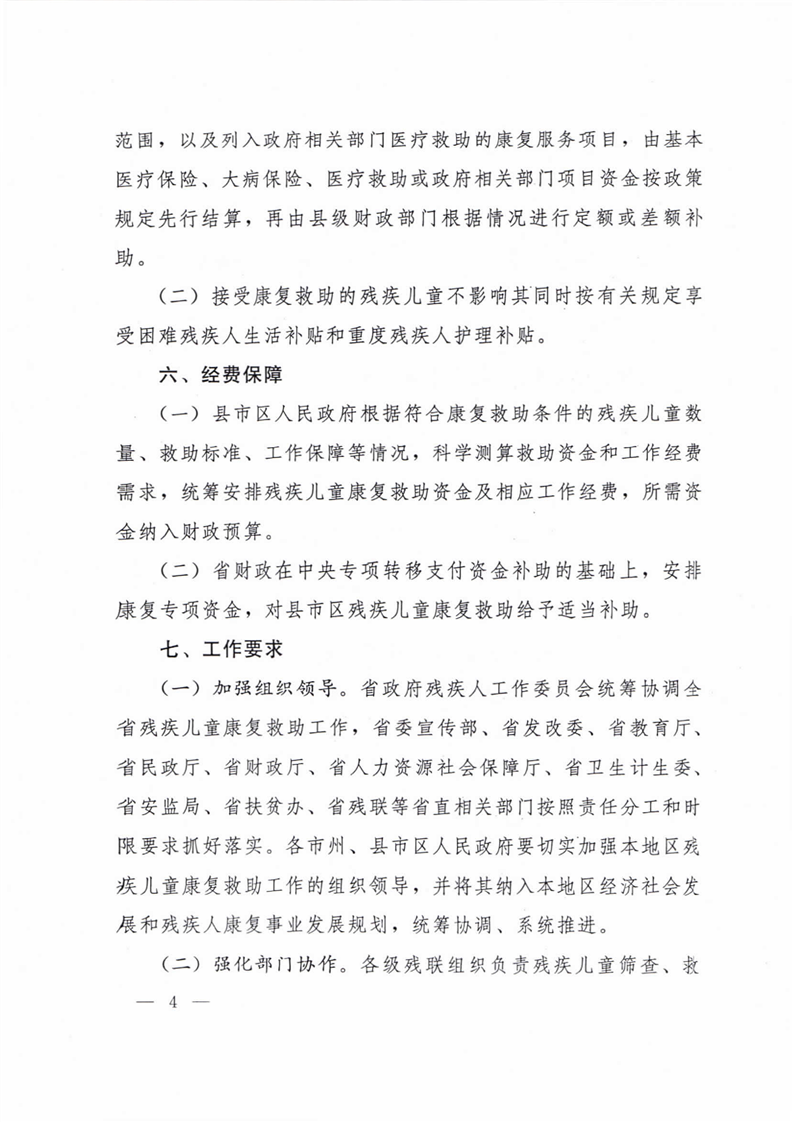 范围，以及列入政府相关部门医疗救助的康复服务项目，由基本医疗保险、大病保险、医疗救助或政府相关部门项目资金按政策规定先行结算，再由县级财政部门根据情况进行定额或差额补助。

（二）接受康复救助的残疾儿童不影响其同时按有关规定享受困难残疾人生活补贴和重度残疾人护理补贴。

六、经费保障

（一）县市区人民政府根据符合康复救助条件的残疾儿童数量、救助标准、工作保障等情况，科学测算救助资金和工作经费需求，统筹安排残疾儿童康复救助资金及相应工作经费，所需资金纳入财政预算。

（二）省财政在中央专项转移支付资金补助的基础上，安排康复专项资金，对县市区残疾儿童康复救助给予适当补助。

七、工作要求

（一）加强组织领导。省政府残疾人工作委员会统筹协调全省残疾儿童康复救助工作，省委宣传部、省发改委、省教育厅、省民政厅、省财政厅、省人力资源社会保障厅、省卫生计生委、省安监局、省扶贫办、省残联等省直相关部门按照责任分工和时限要求抓好落实。各市州、县市区人民政府要切实加强本地区残疾儿童康复救助工作的组织领导，并将其纳入本地区经济社会发展和残疾人康复事业发展规划，统筹协调、系统推进。

（二）强化部门协作。各级残联组织负责残疾儿童筛查、救

— 4 —